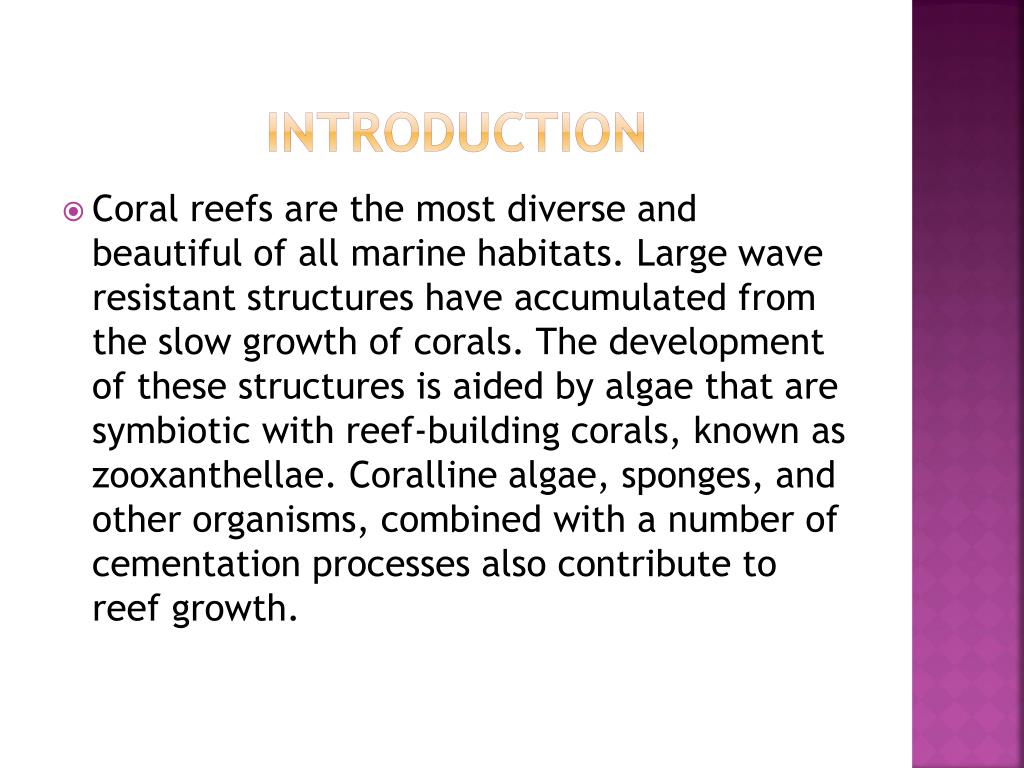 INTRODUCTION

Coral reefs are the most diverse and beautiful of all marine habitats. Large wave resistant structures have accumulated from the slow growth of corals. The development of these structures is aided by algae that are symbiotic with reef-building corals, known as zooxanthellae. Coralline algae, sponges, and other organisms, combined with a number of cementation processes also contribute to reef growth.